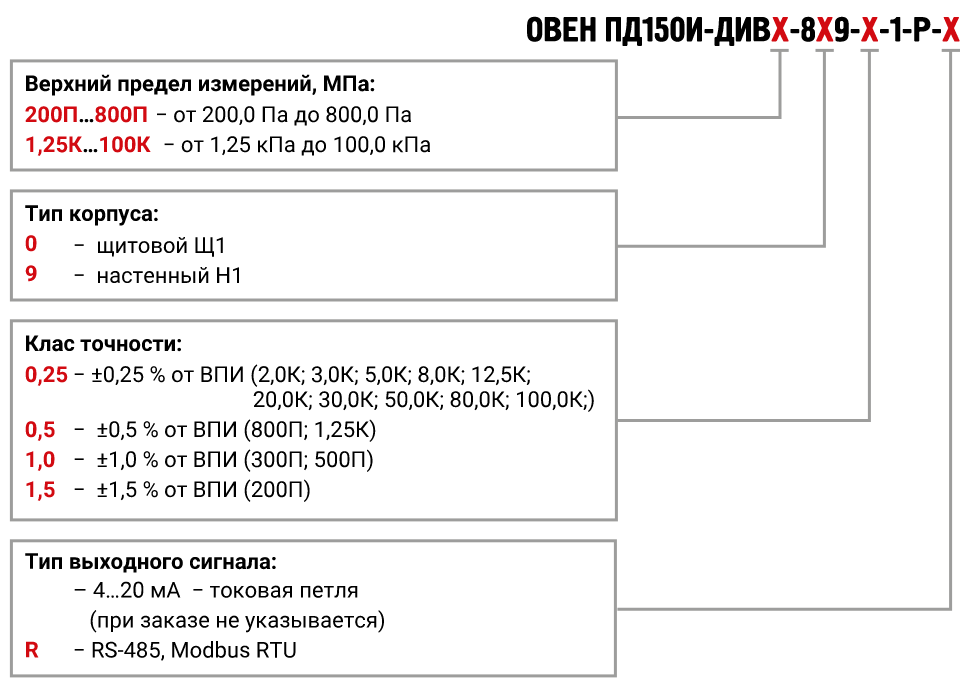 ОВЕН ПД150И-ДИВХ-8Х9-Х-1-Р-Х

Верхний предел измерений, МПа:
200П…800П – от 200,0 Па до 800,0 Па
1,25К…100К – от 1,25 кПа до 100,0 кПа

Тип корпуса:
0 – щитовой Щ1
9 – настенный Н1

Клас точности:
0,25 – ±0,25 % от ВПИ (2,0К; 3,0К; 5,0К; 8,0К; 12,5К; 20,0К; 30,0К; 50,0К; 80,0К; 100,0К;)
0,5 – ±0,5 % от ВПИ (800П; 1,25К)
1,0 – ±1,0 % от ВПИ (300П; 500П)
1,5 – ±1,5 % от ВПИ (200П)

Тип выходного сигнала:
– 4…20 мА – токовая петля (при заказе не указывается)
R – RS-485, Modbus RTU